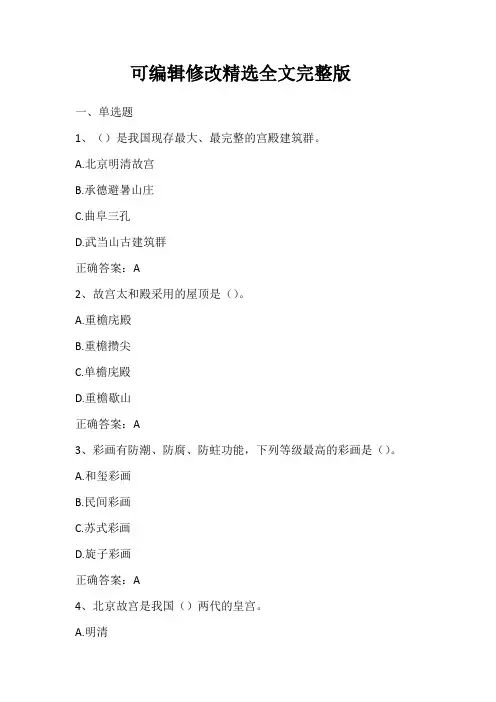 可编辑修改精选全文完整版

一、单选题

1、（）是我国现存最大、最完整的宫殿建筑群。

A.北京明清故宫

B.承德避暑山庄

C.曲阜三孔

D.武当山古建筑群

正确答案：A

2、故宫太和殿采用的屋顶是（）。

A.重檐庑殿

B.重檐攒尖

C.单檐庑殿

D.重檐歇山

正确答案：A

3、彩画有防潮、防腐、防蛀功能，下列等级最高的彩画是（）。

A.和玺彩画

B.民间彩画

C.苏式彩画

D.旋子彩画

正确答案：A

4、北京故宫是我国（）两代的皇宫。

A.明清